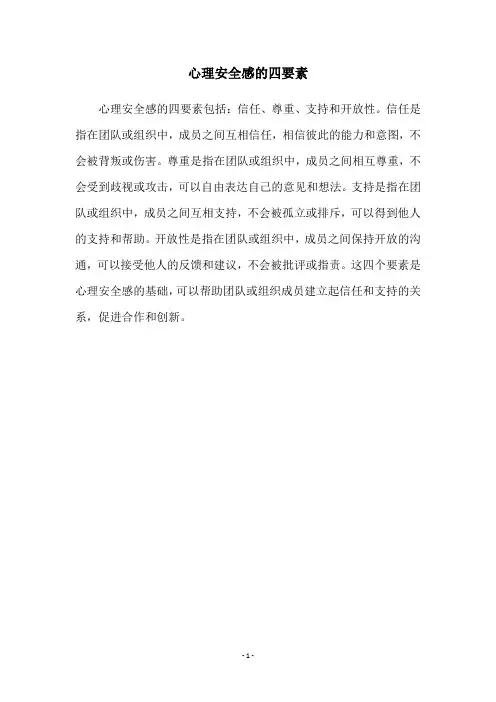 心理安全感的四要素

心理安全感的四要素包括：信任、尊重、支持和开放性。信任是指在团队或组织中，成员之间互相信任，相信彼此的能力和意图，不会被背叛或伤害。尊重是指在团队或组织中，成员之间相互尊重，不会受到歧视或攻击，可以自由表达自己的意见和想法。支持是指在团队或组织中，成员之间互相支持，不会被孤立或排斥，可以得到他人的支持和帮助。开放性是指在团队或组织中，成员之间保持开放的沟通，可以接受他人的反馈和建议，不会被批评或指责。这四个要素是心理安全感的基础，可以帮助团队或组织成员建立起信任和支持的关系，促进合作和创新。

- 1 -